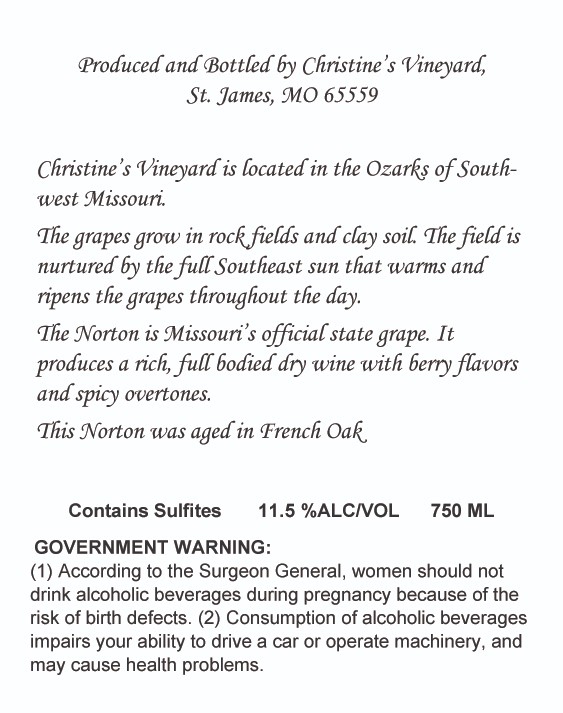 Produced and Bottled by Christine's Vineyard, St. James, MO 65559

Christine's Vineyard is located in the Ozarks of Southwest Missouri.

The grapes grow in rock fields and clay soil. The field is nurtured by the full Southeast sun that warms and ripens the grapes throughout the day.

The Norton is Missouri's official state grape. It produces a rich, full bodied dry wine with berry flavors and spicy overtones.

This Norton was aged in French Oak

Contains Sulfites 11.5 %ALC/VOL 750 ML

GOVERNMENT WARNING:
(1) According to the Surgeon General, women should not drink alcoholic beverages during pregnancy because of the risk of birth defects. (2) Consumption of alcoholic beverages impairs your ability to drive a car or operate machinery, and may cause health problems.